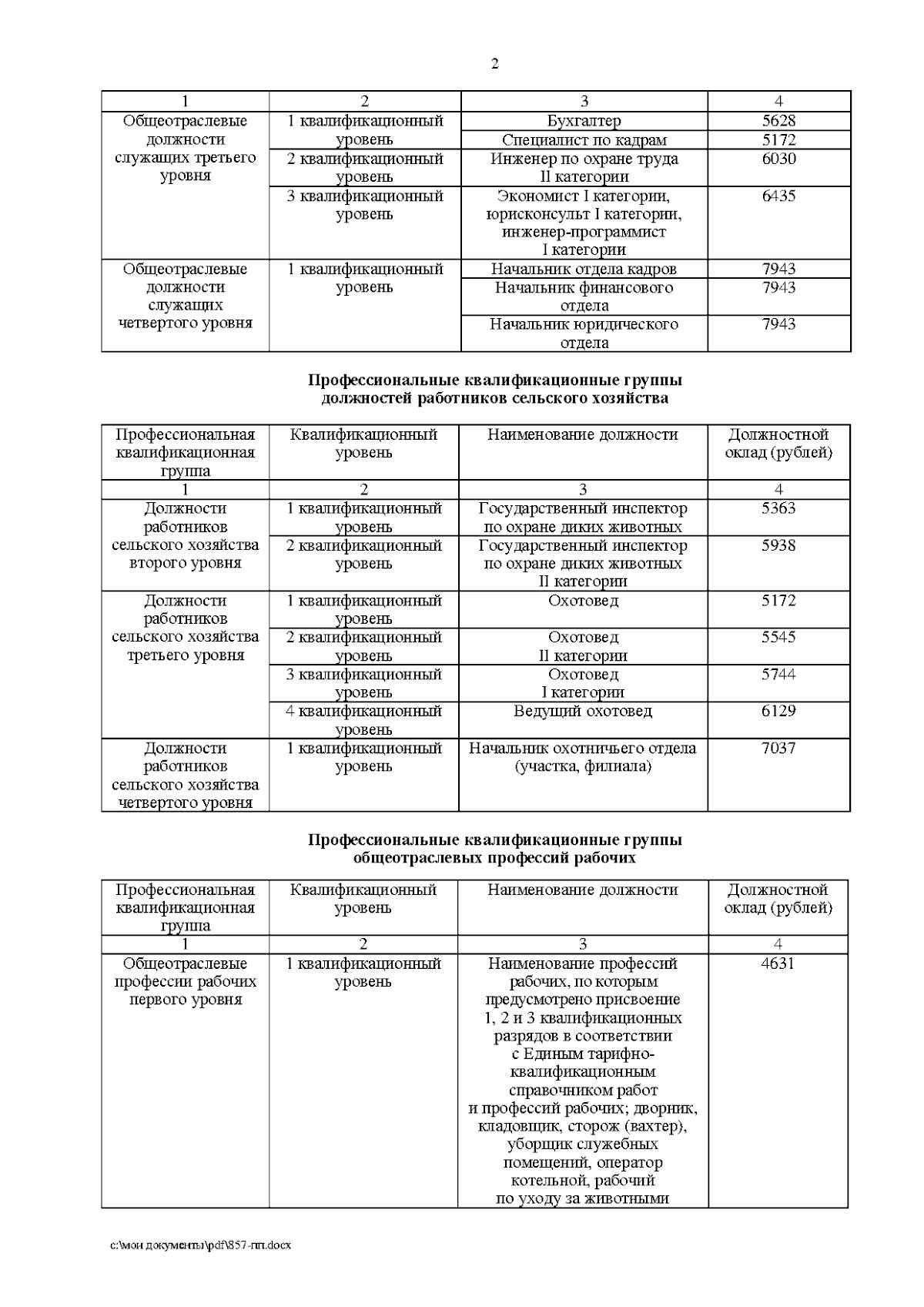 2

| 1 | 2 | 3 | 4 |
|---|---|---|---|
| Общеотраслевые должности служащих третьего уровня | 1 квалификационный уровень | Бухгалтер | 5628 |
| | | Специалист по кадрам | 5172 |
| | 2 квалификационный уровень | Инженер по охране труда II категории | 6030 |
| | 3 квалификационный уровень | Экономист I категории, юрисконсульт I категории, инженер-программист I категории | 6435 |
| Общеотраслевые должности служащих четвертого уровня | 1 квалификационный уровень | Начальник отдела кадров | 7943 |
| | | Начальник финансового отдела | 7943 |
| | | Начальник юридического отдела | 7943 |

Профессиональные квалификационные группы должностей работников сельского хозяйства

| Профессиональная квалификационная группа | Квалификационный уровень | Наименование должности | Должностной оклад (рублей) |
|---|---|---|---|
| 1 | 2 | 3 | 4 |
| Должности работников сельского хозяйства второго уровня | 1 квалификационный уровень | Государственный инспектор по охране диких животных | 5363 |
| | 2 квалификационный уровень | Государственный инспектор по охране диких животных II категории | 5938 |
| Должности работников сельского хозяйства третьего уровня | 1 квалификационный уровень | Охотовед | 5172 |
| | 2 квалификационный уровень | Охотовед II категории | 5545 |
| | 3 квалификационный уровень | Охотовед I категории | 5744 |
| | 4 квалификационный уровень | Ведущий охотовед | 6129 |
| Должности работников сельского хозяйства четвертого уровня | 1 квалификационный уровень | Начальник охотничьего отдела (участка, филиала) | 7037 |

Профессиональные квалификационные группы общеотраслевых профессий рабочих

| Профессиональная квалификационная группа | Квалификационный уровень | Наименование должности | Должностной оклад (рублей) |
|---|---|---|---|
| 1 | 2 | 3 | 4 |
| Общеотраслевые профессии рабочих первого уровня | 1 квалификационный уровень | Наименование профессий рабочих, по которым предусмотрено присвоение 1, 2 и 3 квалификационных разрядов в соответствии с Единым тарифно-квалификационным справочником работ и профессий рабочих; дворник, кладовщик, сторож (вахтер), уборщик служебных помещений, оператор котельной, рабочий по уходу за животными | 4631 |

c:\мои документы\pdf\857-пп.docx